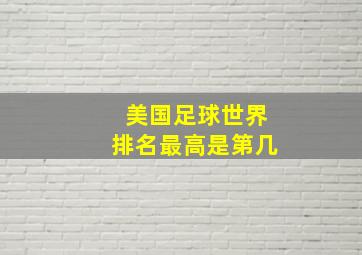 美国足球世界
排名最高是第几